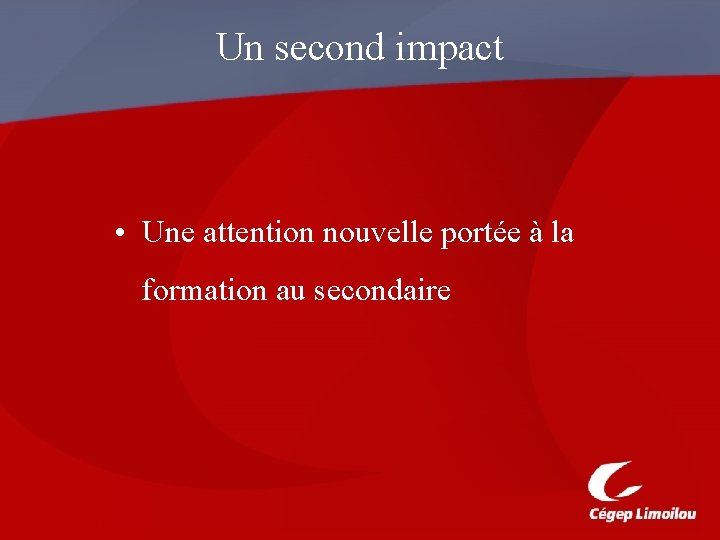 Un second impact

• Une attention nouvelle portée à la formation au secondaire

Cégep Limoilou